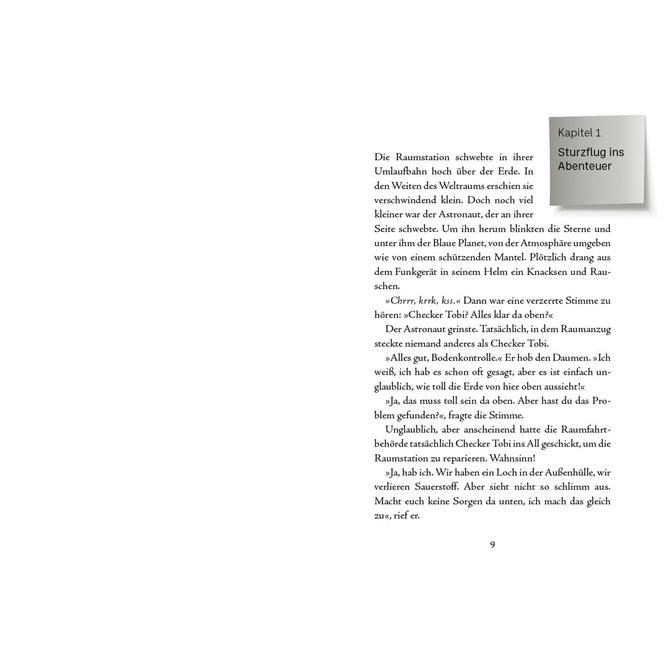 Kapitel 1

Sturzflug ins Abenteuer

Die Raumstation schwebte in ihrer Umlaufbahn hoch über der Erde. In den Weiten des Weltraums erschien sie verschwindend klein. Doch noch viel kleiner war der Astronaut, der an ihrer Seite schwebte. Um ihn herum blinkten die Sterne und unter ihm der Blaue Planet, von der Atmosphäre umgeben wie von einem schützenden Mantel. Plötzlich drang aus dem Funkgerät in seinem Helm ein Knacksen und Rauschen.

»Chrrr, krrk, kss.« Dann war eine verzerrte Stimme zu hören: »Checker Tobi? Alles klar da oben?«

Der Astronaut grinste. Tatsächlich, in dem Raumanzug steckte niemand anderes als Checker Tobi.

»Alles gut, Bodenkontrolle.« Er hob den Daumen. »Ich weiß, ich hab es schon oft gesagt, aber es ist einfach unglaublich, wie toll die Erde von hier oben aussieht!«

»Ja, das muss toll sein da oben. Aber hast du das Problem gefunden?«, fragte die Stimme.

Unglaublich, aber anscheinend hatte die Raumfahrtbehörde tatsächlich Checker Tobi ins All geschickt, um die Raumstation zu reparieren. Wahnsinn!

»Ja, hab ich. Wir haben ein Loch in der Außenhülle, wir verlieren Sauerstoff. Aber sieht nicht so schlimm aus. Macht euch keine Sorgen da unten, ich mach das gleich zu«, rief er.

9